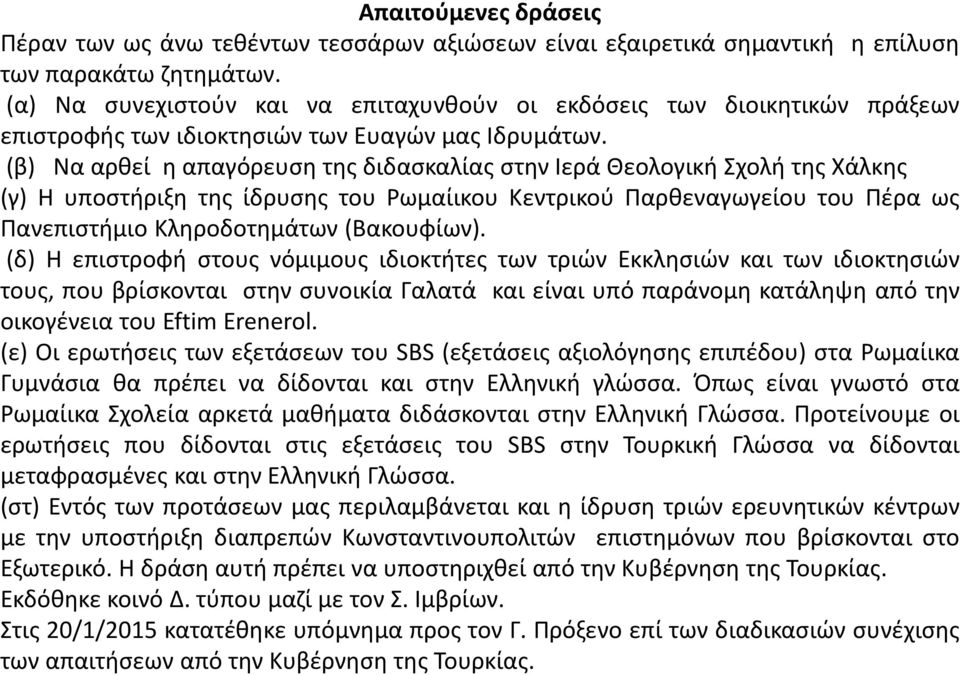 Απαιτούμενες δράσεις
Πέραν των ως άνω τεθέντων τεσσάρων αξιώσεων είναι εξαιρετικά σημαντική η επίλυση των παρακάτω ζητημάτων.
(α) Να συνεχιστούν και να επιταχυνθούν οι εκδόσεις των διοικητικών πράξεων επιστροφής των ιδιοκτησιών των Ευαγών μας Ιδρυμάτων.
(β) Να αρθεί η απαγόρευση της διδασκαλίας στην Ιερά Θεολογική Σχολή της Χάλκης
(γ) Η υποστήριξη της ίδρυσης του Ρωμαίικου Κεντρικού Παρθεναγωγείου του Πέρα ως Πανεπιστήμιο Κληροδοτημάτων (Βακουφίων).
(δ) Η επιστροφή στους νόμιμους ιδιοκτήτες των τριών Εκκλησιών και των ιδιοκτησιών τους, που βρίσκονται στην συνοικία Γαλατά και είναι υπό παράνομη κατάληψη από την οικογένεια του Eftim Erenerol.
(ε) Οι ερωτήσεις των εξετάσεων του SBS (εξετάσεις αξιολόγησης επιπέδου) στα Ρωμαίικα Γυμνάσια θα πρέπει να δίδονται και στην Ελληνική γλώσσα. Όπως είναι γνωστό στα Ρωμαίικα Σχολεία αρκετά μαθήματα διδάσκονται στην Ελληνική Γλώσσα. Προτείνουμε οι ερωτήσεις που δίδονται στις εξετάσεις του SBS στην Τουρκική Γλώσσα να δίδονται μεταφρασμένες και στην Ελληνική Γλώσσα.
(στ) Εντός των προτάσεων μας περιλαμβάνεται και η ίδρυση τριών ερευνητικών κέντρων με την υποστήριξη διαπρεπών Κωνσταντινουπολιτών επιστημόνων που βρίσκονται στο Εξωτερικό. Η δράση αυτή πρέπει να υποστηριχθεί από την Κυβέρνηση της Τουρκίας.
Εκδόθηκε κοινό Δ. τύπου μαζί με τον Σ. Ιμβρίων.
Στις 20/1/2015 κατατέθηκε υπόμνημα προς τον Γ. Πρόξενο επί των διαδικασιών συνέχισης των απαιτήσεων από την Κυβέρνηση της Τουρκίας.